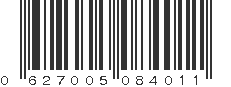 0 627005 084011